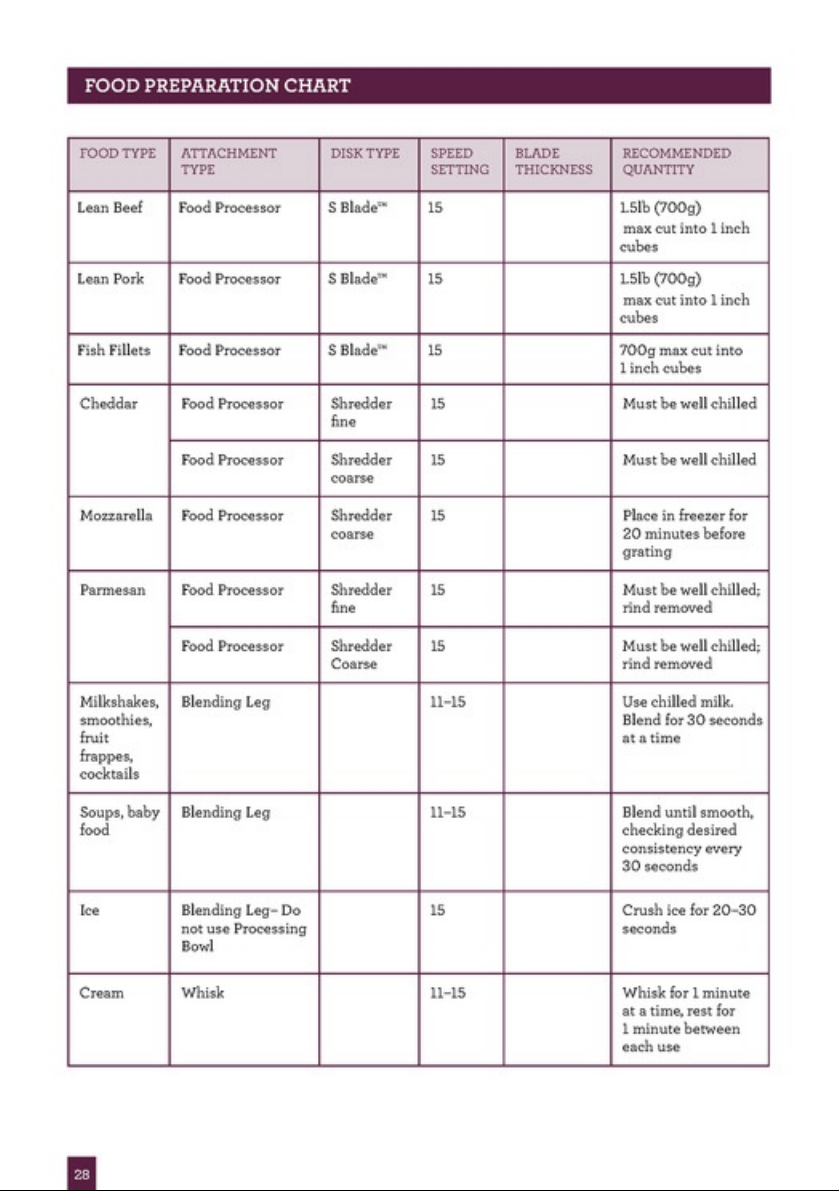 FOOD PREPARATION CHART

| FOOD TYPE | ATTACHMENT TYPE | DISK TYPE | SPEED SETTING | BLADE THICKNESS | RECOMMENDED QUANTITY |
|---|---|---|---|---|---|
| Lean Beef | Food Processor | S Blade™ | 15 | | 1.5lb (700g) max cut into 1 inch cubes |
| Lean Pork | Food Processor | S Blade™ | 15 | | 1.5lb (700g) max cut into 1 inch cubes |
| Fish Fillets | Food Processor | S Blade™ | 15 | | 700g max cut into 1 inch cubes |
| Cheddar | Food Processor | Shredder fine | 15 | | Must be well chilled |
| | Food Processor | Shredder coarse | 15 | | Must be well chilled |
| Mozzarella | Food Processor | Shredder coarse | 15 | | Place in freezer for 20 minutes before grating |
| Parmesan | Food Processor | Shredder fine | 15 | | Must be well chilled; rind removed |
| | Food Processor | Shredder Coarse | 15 | | Must be well chilled; rind removed |
| Milkshakes, smoothies, fruit frappes, cocktails | Blending Leg | | 11-15 | | Use chilled milk. Blend for 30 seconds at a time |
| Soups, baby food | Blending Leg | | 11-15 | | Blend until smooth, checking desired consistency every 30 seconds |
| Ice | Blending Leg- Do not use Processing Bowl | | 15 | | Crush ice for 20-30 seconds |
| Cream | Whisk | | 11-15 | | Whisk for 1 minute at a time, rest for 1 minute between each use |

28